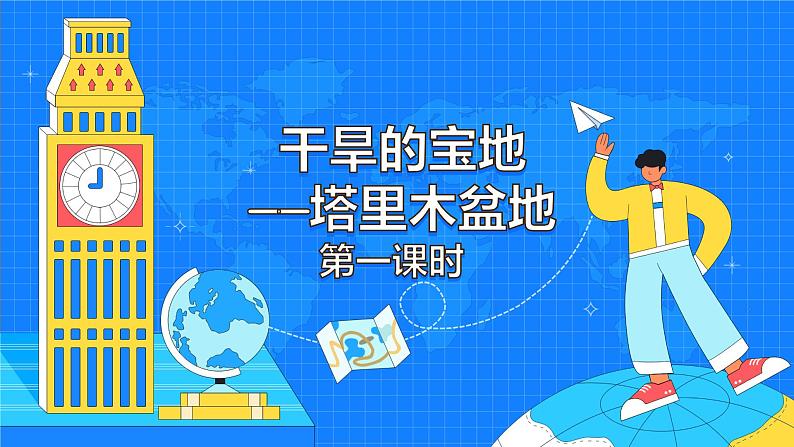 干旱的宝地
——塔里木盆地
第一课时